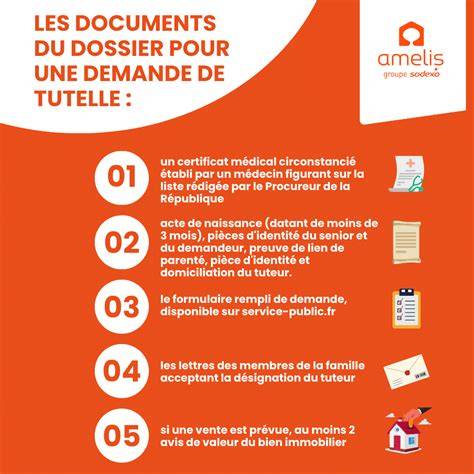 LES DOCUMENTS DU DOSSIER POUR UNE DEMANDE DE TUTELLE :

amelis
groupe sodexo

01
un certificat médical circonstancié établi par un médecin figurant sur la liste rédigée par le Procureur de la République

02
acte de naissance (datant de moins de 3 mois), pièces d'identité du senior et du demandeur, preuve de lien de parenté, pièce d'identité et domiciliation du tuteur.

03
le formulaire rempli de demande, disponible sur service-public.fr

04
les lettres des membres de la famille acceptant la désignation du tuteur

05
si une vente est prévue, au moins 2 avis de valeur du bien immobilier